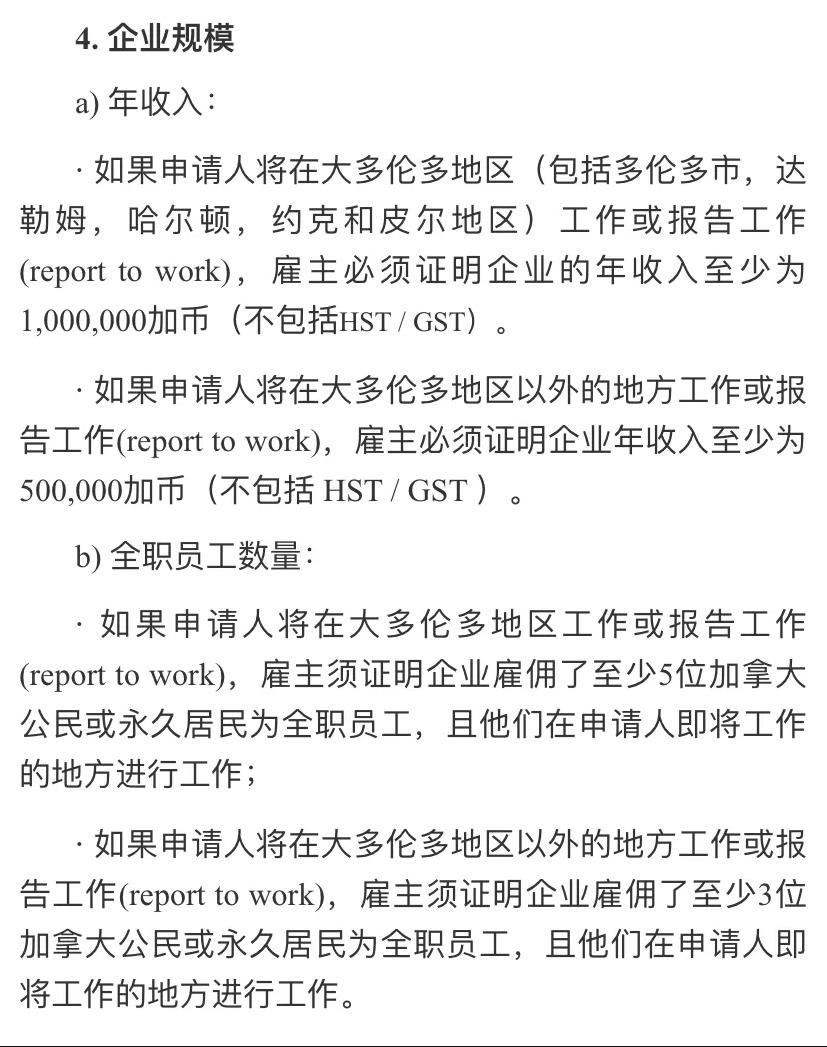 4. 企业规模

a) 年收入：

· 如果申请人将在大多伦多地区（包括多伦多市，达勒姆，哈尔顿，约克和皮尔地区）工作或报告工作(report to work)，雇主必须证明企业的年收入至少为1,000,000加币（不包括HST / GST）。

· 如果申请人将在大多伦多地区以外的地方工作或报告工作(report to work)，雇主必须证明企业年收入至少为500,000加币（不包括 HST / GST ）。

b) 全职员工数量：

· 如果申请人将在大多伦多地区工作或报告工作(report to work)，雇主须证明企业雇佣了至少5位加拿大公民或永久居民为全职员工，且他们在申请人即将工作的地方进行工作；

· 如果申请人将在大多伦多地区以外的地方工作或报告工作(report to work)，雇主须证明企业雇佣了至少3位加拿大公民或永久居民为全职员工，且他们在申请人即将工作的地方进行工作。